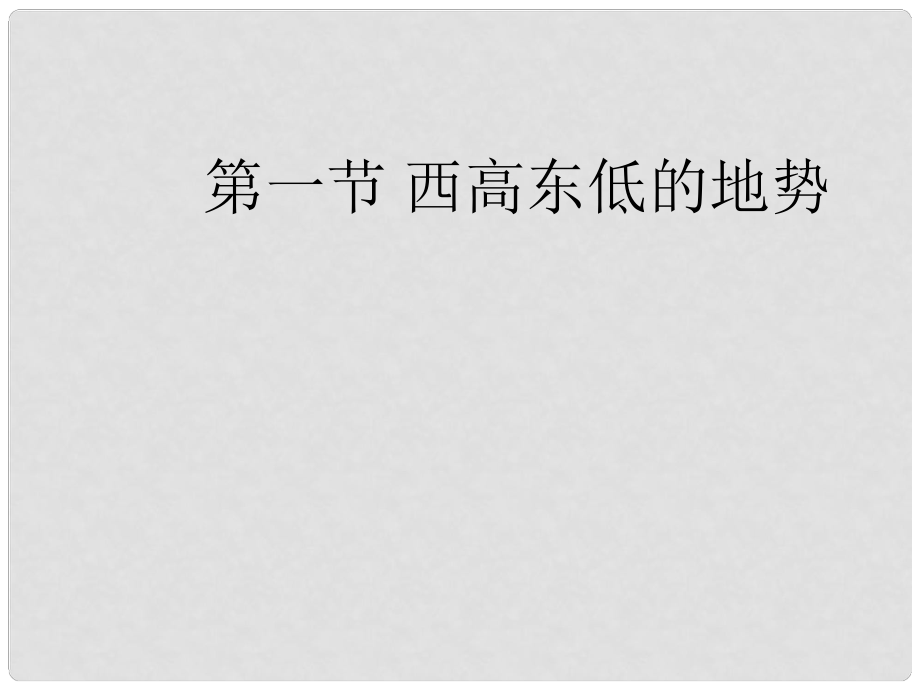 第一节 西高东低的地势